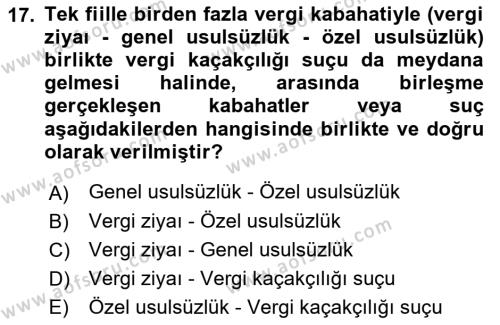 17. Tek fiille birden fazla vergi kabahatiyle (vergi ziyaı - genel usulsüzlük - özel usulsüzlük) birlikte vergi kaçakçılığı suçu da meydana gelmesi halinde, arasında birleşme gerçekleşen kabahatler veya suç aşağıdakilerden hangisinde birlikte ve doğru olarak verilmiştir?

A) Genel usulsüzlük - Özel usulsüzlük
B) Vergi ziyaı - Özel usulsüzlük
C) Vergi ziyaı - Genel usulsüzlük
D) Vergi ziyaı - Vergi kaçakçılığı suçu
E) Özel usulsüzlük - Vergi kaçakçılığı suçu

www.aofsoru.com